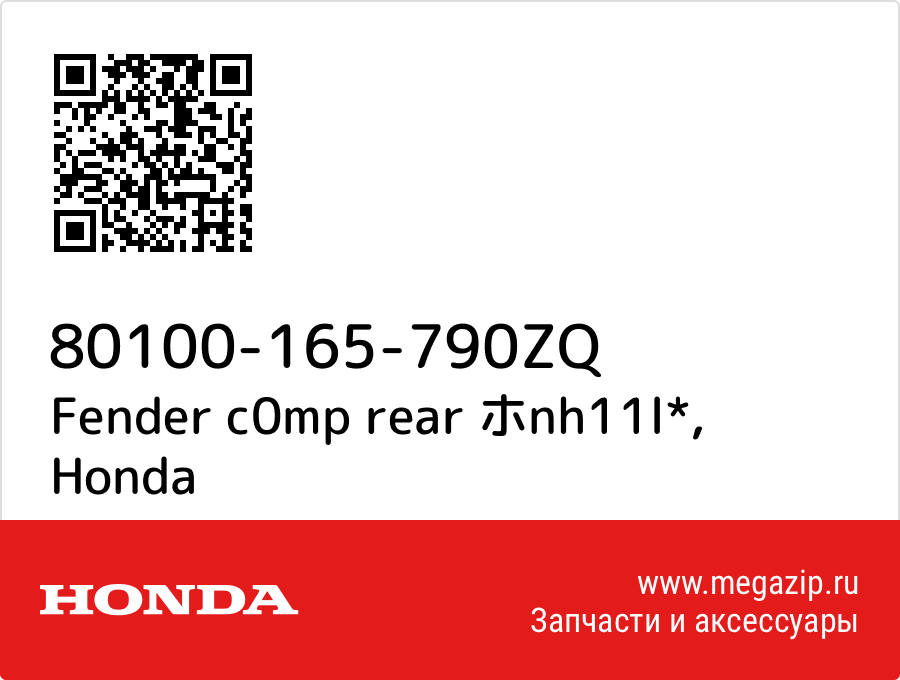 80100-165-790ZQ
Fender c0mp rear ホnh11l*,
Honda

HONDA

www.megazip.ru
Запчасти и аксессуары